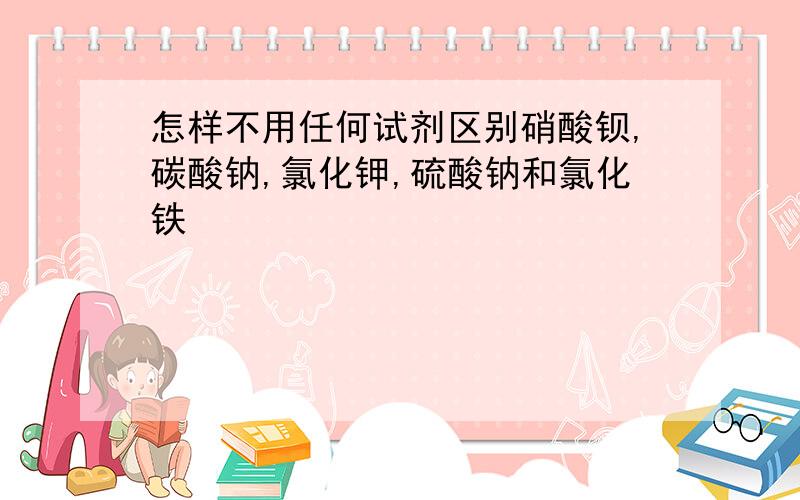 怎样不用任何试剂区别硝酸钡,碳酸钠,氯化钾,硫酸钠和氯化铁